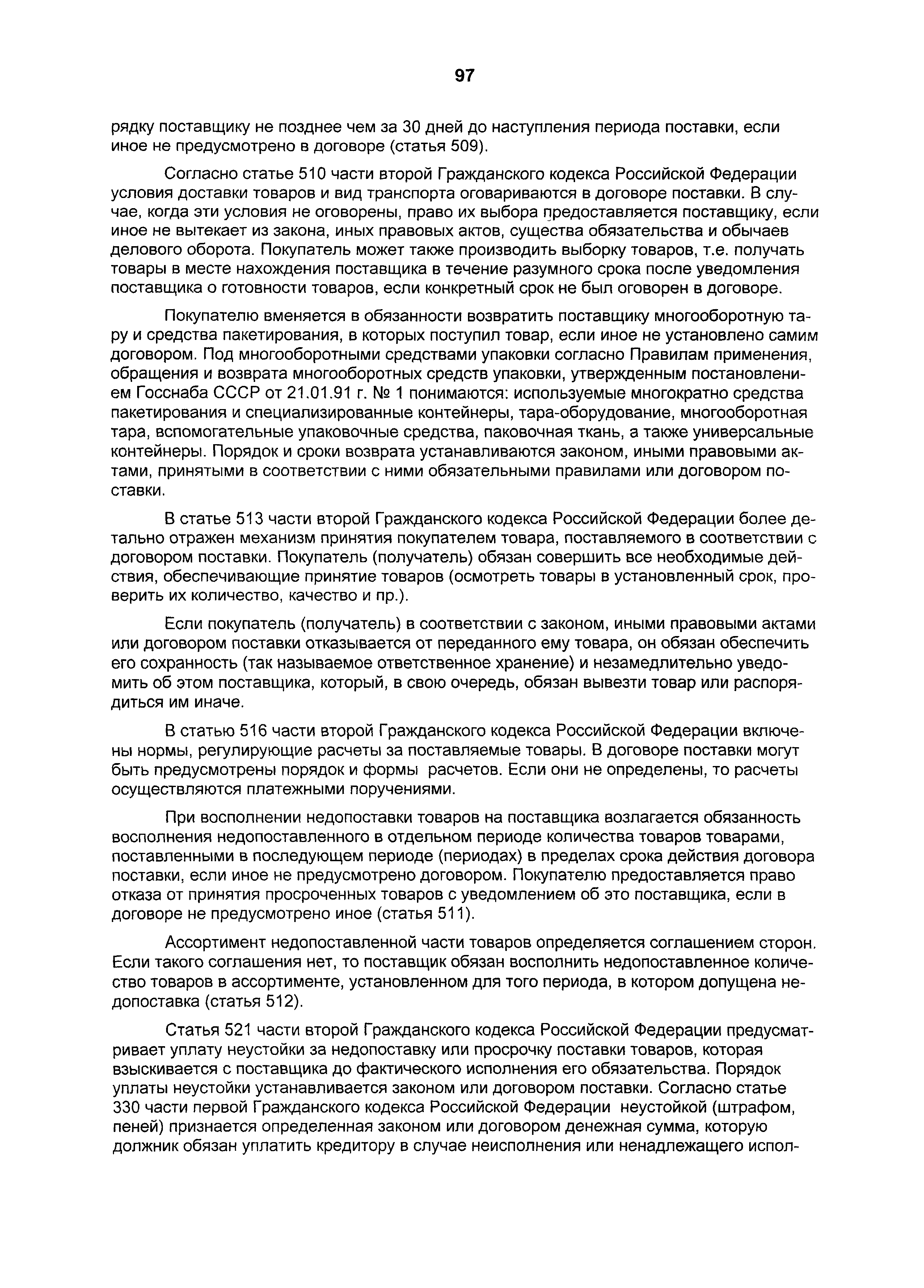 97

рядку поставщику не позднее чем за 30 дней до наступления периода поставки, если иное не предусмотрено в договоре (статья 509).

Согласно статье 510 части второй Гражданского кодекса Российской Федерации условия доставки товаров и вид транспорта оговариваются в договоре поставки. В случае, когда эти условия не оговорены, право их выбора предоставляется поставщику, если иное не вытекает из закона, иных правовых актов, существа обязательства и обычаев делового оборота. Покупатель может также производить выборку товаров, т.е. получать товары в месте нахождения поставщика в течение разумного срока после уведомления поставщика о готовности товаров, если конкретный срок не был оговорен в договоре.

Покупателю вменяется в обязанности возвратить поставщику многооборотную тару и средства пакетирования, в которых поступил товар, если иное не установлено самим договором. Под многооборотными средствами упаковки согласно Правилам применения, обращения и возврата многооборотных средств упаковки, утвержденным постановлением Госснаба СССР от 21.01.91 г. № 1 понимаются: используемые многократно средства пакетирования и специализированные контейнеры, тара-оборудование, многооборотная тара, вспомогательные упаковочные средства, паковочная ткань, а также универсальные контейнеры. Порядок и сроки возврата устанавливаются законом, иными правовыми актами, принятыми в соответствии с ними обязательными правилами или договором поставки.

В статье 513 части второй Гражданского кодекса Российской Федерации более детально отражен механизм принятия покупателем товара, поставляемого в соответствии с договором поставки. Покупатель (получатель) обязан совершить все необходимые действия, обеспечивающие принятие товаров (осмотреть товары в установленный срок, проверить их количество, качество и пр.).

Если покупатель (получатель) в соответствии с законом, иными правовыми актами или договором поставки отказывается от переданного ему товара, он обязан обеспечить его сохранность (так называемое ответственное хранение) и незамедлительно уведомить об этом поставщика, который, в свою очередь, обязан вывезти товар или распорядиться им иначе.

В статью 516 части второй Гражданского кодекса Российской Федерации включены нормы, регулирующие расчеты за поставляемые товары. В договоре поставки могут быть предусмотрены порядок и формы расчетов. Если они не определены, то расчеты осуществляются платежными поручениями.

При восполнении недопоставки товаров на поставщика возлагается обязанность восполнения недопоставленного в отдельном периоде количества товаров товарами, поставленными в последующем периоде (периодах) в пределах срока действия договора поставки, если иное не предусмотрено договором. Покупателю предоставляется право отказа от принятия просроченных товаров с уведомлением об это поставщика, если в договоре не предусмотрено иное (статья 511).

Ассортимент недопоставленной части товаров определяется соглашением сторон. Если такого соглашения нет, то поставщик обязан восполнить недопоставленное количество товаров в ассортименте, установленном для того периода, в котором допущена недопоставка (статья 512).

Статья 521 части второй Гражданского кодекса Российской Федерации предусматривает уплату неустойки за недопоставку или просрочку поставки товаров, которая взыскивается с поставщика до фактического исполнения его обязательства. Порядок уплаты неустойки устанавливается законом или договором поставки. Согласно статье 330 части первой Гражданского кодекса Российской Федерации неустойкой (штрафом, пеней) признается определенная законом или договором денежная сумма, которую должник обязан уплатить кредитору в случае неисполнения или ненадлежащего испол-